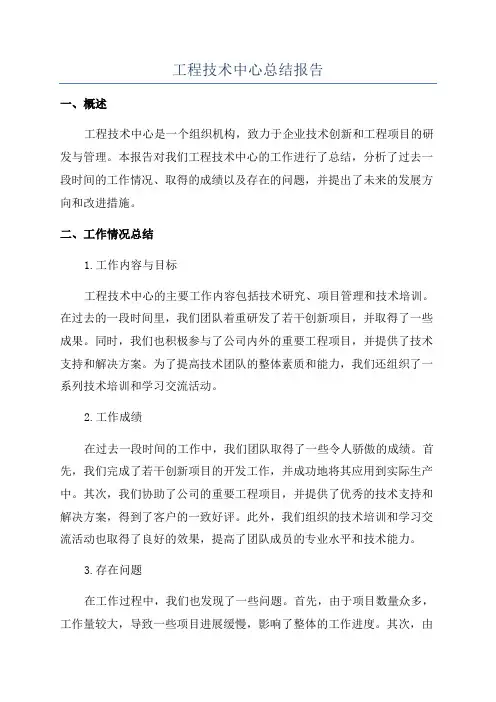 工程技术中心总结报告

一、概述

工程技术中心是一个组织机构，致力于企业技术创新和工程项目的研发与管理。本报告对我们工程技术中心的工作进行了总结，分析了过去一段时间的工作情况、取得的成绩以及存在的问题，并提出了未来的发展方向和改进措施。

二、工作情况总结

1.工作内容与目标

工程技术中心的主要工作内容包括技术研究、项目管理和技术培训。在过去的一段时间里，我们团队着重研发了若干创新项目，并取得了一些成果。同时，我们也积极参与了公司内外的重要工程项目，并提供了技术支持和解决方案。为了提高技术团队的整体素质和能力，我们还组织了一系列技术培训和学习交流活动。

2.工作成绩

在过去一段时间的工作中，我们团队取得了一些令人骄傲的成绩。首先，我们完成了若干创新项目的开发工作，并成功地将其应用到实际生产中。其次，我们协助了公司的重要工程项目，并提供了优秀的技术支持和解决方案，得到了客户的一致好评。此外，我们组织的技术培训和学习交流活动也取得了良好的效果，提高了团队成员的专业水平和技术能力。

3.存在问题

在工作过程中，我们也发现了一些问题。首先，由于项目数量众多，工作量较大，导致一些项目进展缓慢，影响了整体的工作进度。其次，由